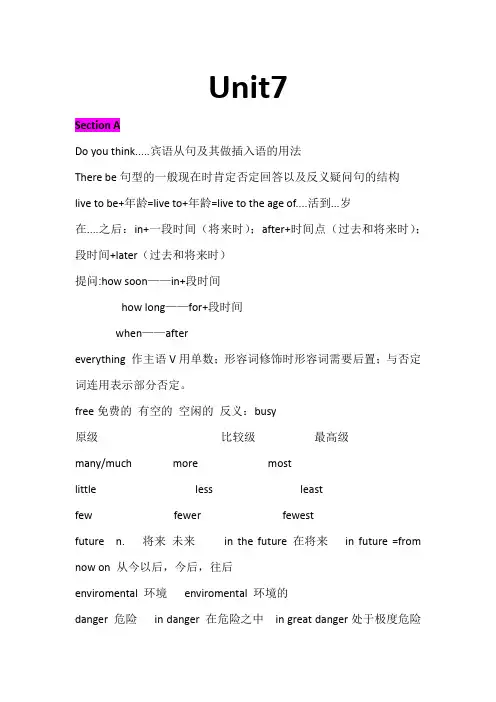 Unit7

Section A

Do you think.....宾语从句及其做插入语的用法

There be 句型的一般现在时肯定否定回答以及反义疑问句的结构

live to be+年龄=live to+年龄=live to the age of....活到...岁

在....之后：in+一段时间（将来时）；after+时间点（过去和将来时）；段时间+later（过去和将来时）

提问:how soon——in+段时间

how long——for+段时间

when——after

everything 作主语 V 用单数；形容词修饰时形容词需要后置；与否定词连用表示部分否定。

free 免费的 有空的 空闲的 反义：busy

| 原级 | 比较级 | 最高级 |
|---|---|---|
| many/much | more | most |
| little | less | least |
| few | fewer | fewest |

future n. 将来 未来 in the future 在将来 in future =from now on 从今以后，今后，往后

enviromental 环境 enviromental 环境的

danger 危险 in danger 在危险之中 in great danger 处于极度危险